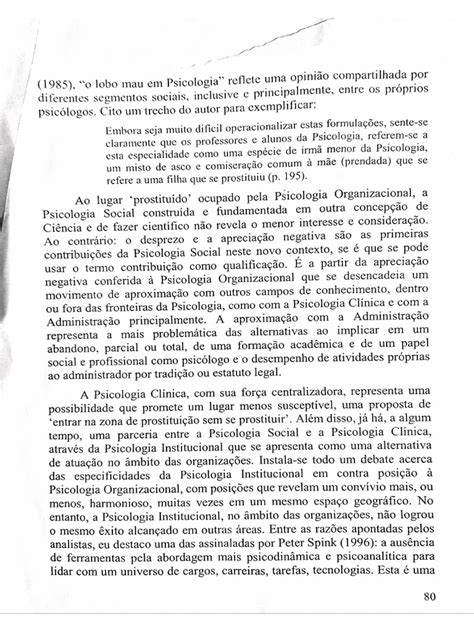 (1985), "o lobo mau em Psicologia" reflete uma opinião compartilhada por diferentes segmentos sociais, inclusive e principalmente, entre os próprios psicólogos. Cito um trecho do autor para exemplificar:

Embora seja muito difícil operacionalizar estas formulações, sente-se claramente que os professores e alunos da Psicologia, referem-se a esta especialidade como uma espécie de irmã menor da Psicologia, um misto de asco e comiseração comum à mãe (prendada) que se refere a uma filha que se prostituiu (p. 195).

Ao lugar 'prostituído' ocupado pela Psicologia Organizacional, a Psicologia Social construída e fundamentada em outra concepção de Ciência e de fazer científico não revela o menor interesse e consideração. Ao contrário: o desprezo e a apreciação negativa são as primeiras contribuições da Psicologia Social neste novo contexto, se é que se pode usar o termo contribuição como qualificação. É a partir da apreciação negativa conferida à Psicologia Organizacional que se desencadeia um movimento de aproximação com outros campos de conhecimento, dentro ou fora das fronteiras da Psicologia, como com a Psicologia Clínica e com a Administração principalmente. A aproximação com a Administração representa a mais problemática das alternativas ao implicar em um abandono, parcial ou total, de uma formação acadêmica e de um papel social e profissional como psicólogo e o desempenho de atividades próprias ao administrador por tradição ou estatuto legal.

A Psicologia Clínica, com sua força centralizadora, representa uma possibilidade que promete um lugar menos susceptível, uma proposta de 'entrar na zona de prostituição sem se prostituir'. Além disso, já há, a algum tempo, uma parceria entre a Psicologia Social e a Psicologia Clínica, através da Psicologia Institucional que se apresenta como uma alternativa de atuação no âmbito das organizações. Instala-se todo um debate acerca das especificidades da Psicologia Institucional em contra posição à Psicologia Organizacional, com posições que revelam um convívio mais, ou menos, harmonioso, muitas vezes em um mesmo espaço geográfico. No entanto, a Psicologia Institucional, no âmbito das organizações, não logrou o mesmo êxito alcançado em outras áreas. Entre as razões apontadas pelos analistas, eu destaco uma das assinaladas por Peter Spink (1996): a ausência de ferramentas pela abordagem mais psicodinâmica e psicoanalítica para lidar com um universo de cargos, carreiras, tarefas, tecnologias. Esta é uma

80